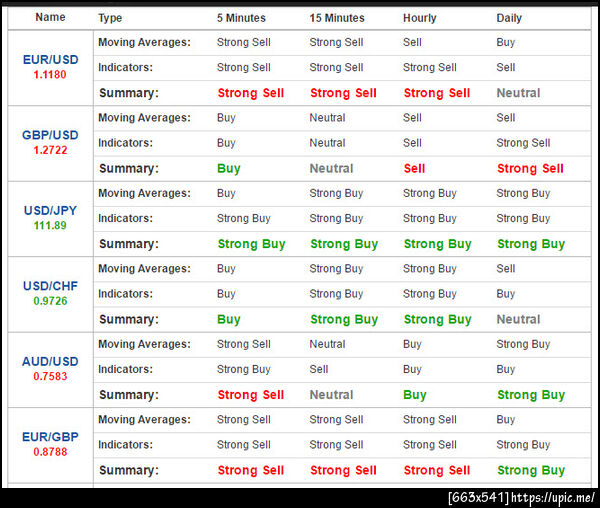 | Name | Type | 5 Minutes | 15 Minutes | Hourly | Daily |
|---|---|---|---|---|---|
| EUR/USD 1.1180 | Moving Averages: | Strong Sell | Strong Sell | Sell | Buy |
| | Indicators: | Strong Sell | Strong Sell | Strong Sell | Sell |
| | Summary: | Strong Sell | Strong Sell | Strong Sell | Neutral |
| GBP/USD 1.2722 | Moving Averages: | Buy | Neutral | Sell | Sell |
| | Indicators: | Buy | Neutral | Sell | Strong Sell |
| | Summary: | Buy | Neutral | Sell | Strong Sell |
| USD/JPY 111.89 | Moving Averages: | Buy | Strong Buy | Strong Buy | Strong Buy |
| | Indicators: | Strong Buy | Strong Buy | Strong Buy | Strong Buy |
| | Summary: | Strong Buy | Strong Buy | Strong Buy | Strong Buy |
| USD/CHF 0.9726 | Moving Averages: | Buy | Strong Buy | Strong Buy | Sell |
| | Indicators: | Buy | Strong Buy | Strong Buy | Buy |
| | Summary: | Buy | Strong Buy | Strong Buy | Neutral |
| AUD/USD 0.7583 | Moving Averages: | Strong Sell | Neutral | Buy | Strong Buy |
| | Indicators: | Strong Buy | Sell | Buy | Buy |
| | Summary: | Strong Sell | Neutral | Buy | Strong Buy |
| EUR/GBP 0.8788 | Moving Averages: | Strong Sell | Strong Sell | Strong Sell | Buy |
| | Indicators: | Strong Sell | Strong Sell | Strong Sell | Strong Buy |
| | Summary: | Strong Sell | Strong Sell | Strong Sell | Strong Buy |

[663x541] https://upic.me/